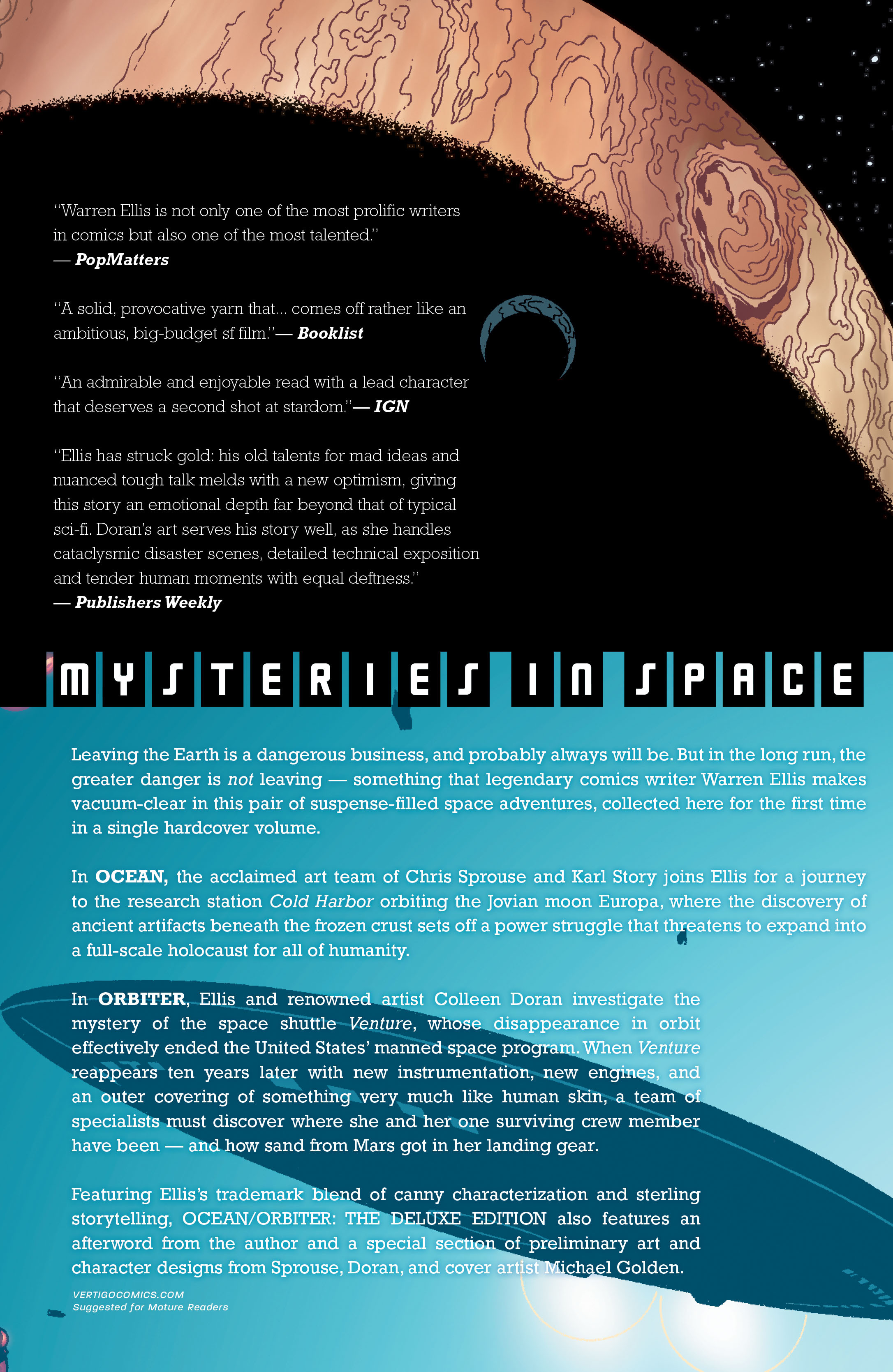 "Warren Ellis is not only one of the most prolific writers in comics but also one of the most talented."
— PopMatters

"A solid, provocative yarn that... comes off rather like an ambitious, big-budget sf film."— Booklist

"An admirable and enjoyable read with a lead character that deserves a second shot at stardom."— IGN

"Ellis has struck gold: his old talents for mad ideas and nuanced tough talk melds with a new optimism, giving this story an emotional depth far beyond that of typical sci-fi. Doran's art serves his story well, as she handles cataclysmic disaster scenes, detailed technical exposition and tender human moments with equal deftness."
— Publishers Weekly

MYSTERIES IN SPACE

Leaving the Earth is a dangerous business, and probably always will be. But in the long run, the greater danger is not leaving — something that legendary comics writer Warren Ellis makes vacuum-clear in this pair of suspense-filled space adventures, collected here for the first time in a single hardcover volume.

In OCEAN, the acclaimed art team of Chris Sprouse and Karl Story joins Ellis for a journey to the research station Cold Harbor orbiting the Jovian moon Europa, where the discovery of ancient artifacts beneath the frozen crust sets off a power struggle that threatens to expand into a full-scale holocaust for all of humanity.

In ORBITER, Ellis and renowned artist Colleen Doran investigate the mystery of the space shuttle Venture, whose disappearance in orbit effectively ended the United States' manned space program. When Venture reappears ten years later with new instrumentation, new engines, and an outer covering of something very much like human skin, a team of specialists must discover where she and her one surviving crew member have been — and how sand from Mars got in her landing gear.

Featuring Ellis's trademark blend of canny characterization and sterling storytelling, OCEAN/ORBITER: THE DELUXE EDITION also features an afterword from the author and a special section of preliminary art and character designs from Sprouse, Doran, and cover artist Michael Golden.

VERTIGOCOMICS.COM
Suggested for Mature Readers